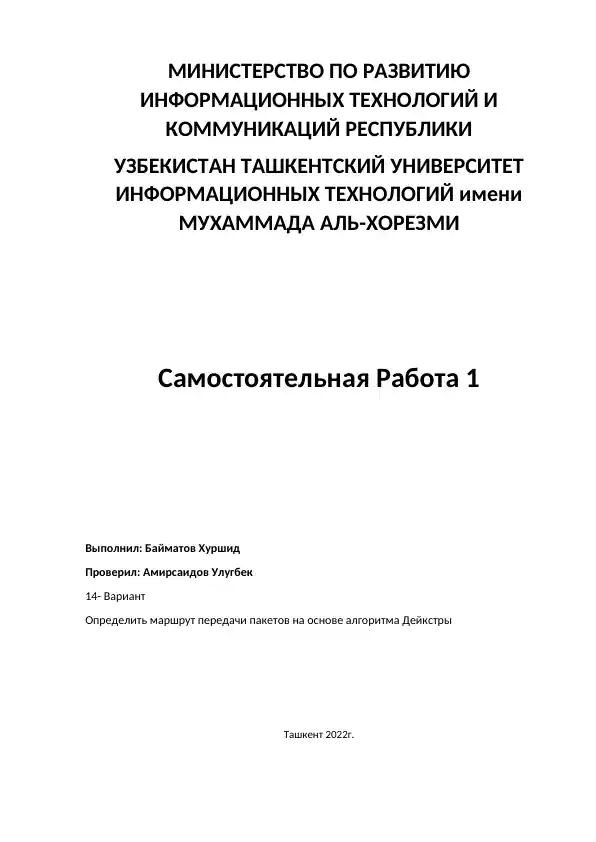 МИНИСТЕРСТВО ПО РАЗВИТИЮ ИНФОРМАЦИОННЫХ ТЕХНОЛОГИЙ И КОММУНИКАЦИЙ РЕСПУБЛИКИ

УЗБЕКИСТАН ТАШКЕНТСКИЙ УНИВЕРСИТЕТ ИНФОРМАЦИОННЫХ ТЕХНОЛОГИЙ имени МУХАММАДА АЛЬ-ХОРЕЗМИ

Самостоятельная Работа 1

Выполнил: Байматов Хуршид

Проверил: Амирсаидов Улугбек

14- Вариант

Определить маршрут передачи пакетов на основе алгоритма Дейкстры

Ташкент 2022г.